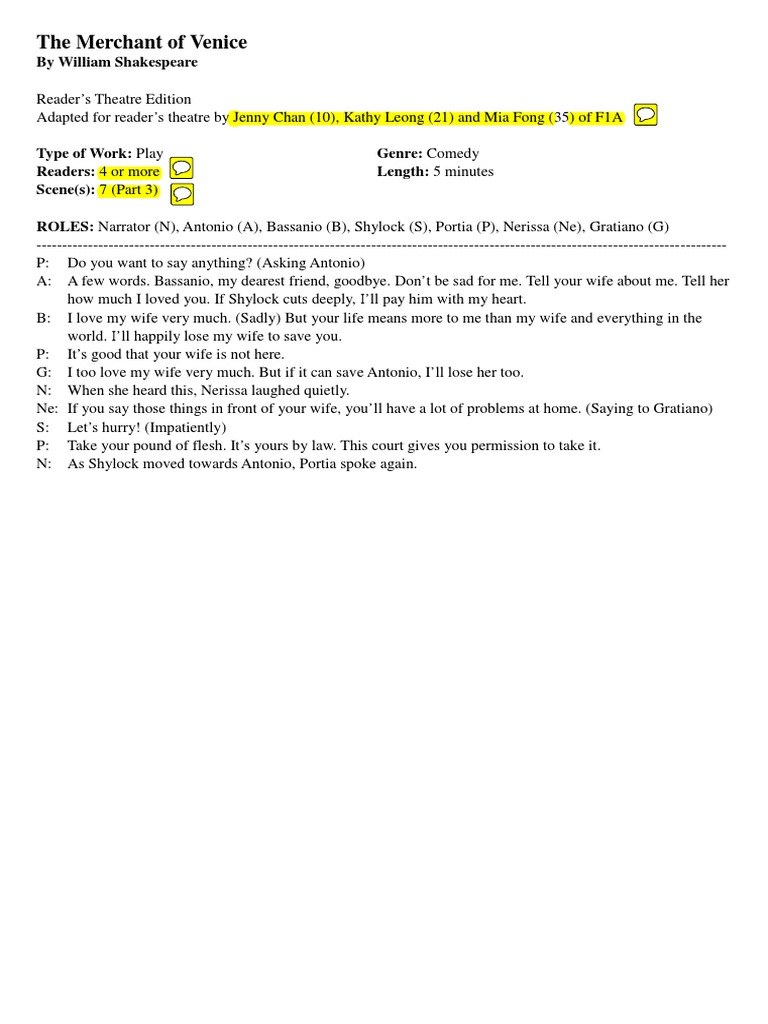 The Merchant of Venice
By William Shakespeare

Reader's Theatre Edition
Adapted for reader's theatre by Jenny Chan (10), Kathy Leong (21) and Mia Fong (35) of F1A

Type of Work: Play
Readers: 4 or more
Scene(s): 7 (Part 3)

Genre: Comedy
Length: 5 minutes

ROLES: Narrator (N), Antonio (A), Bassanio (B), Shylock (S), Portia (P), Nerissa (Ne), Gratiano (G)

P: Do you want to say anything? (Asking Antonio)
A: A few words. Bassanio, my dearest friend, goodbye. Don't be sad for me. Tell your wife about me. Tell her how much I loved you. If Shylock cuts deeply, I'll pay him with my heart.
B: I love my wife very much. (Sadly) But your life means more to me than my wife and everything in the world. I'll happily lose my wife to save you.
P: It's good that your wife is not here.
G: I too love my wife very much. But if it can save Antonio, I'll lose her too.
N: When she heard this, Nerissa laughed quietly.
Ne: If you say those things in front of your wife, you'll have a lot of problems at home. (Saying to Gratiano)
S: Let's hurry! (Impatiently)
P: Take your pound of flesh. It's yours by law. This court gives you permission to take it.
N: As Shylock moved towards Antonio, Portia spoke again.